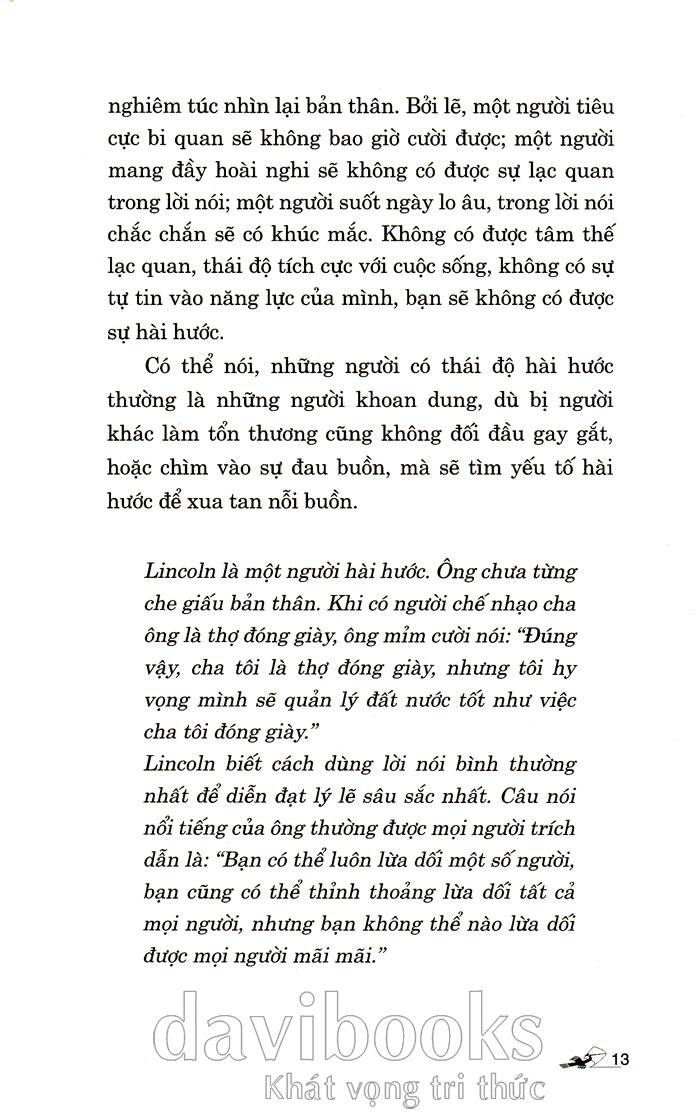 nghiêm túc nhìn lại bản thân. Bởi lẽ, một người tiêu cực bi quan sẽ không bao giờ cười được; một người mang đầy hoài nghi sẽ không có được sự lạc quan trong lời nói; một người suốt ngày lo âu, trong lời nói chắc chắn sẽ có khúc mắc. Không có được tâm thế lạc quan, thái độ tích cực với cuộc sống, không có sự tự tin vào năng lực của mình, bạn sẽ không có được sự hài hước.

Có thể nói, những người có thái độ hài hước thường là những người khoan dung, dù bị người khác làm tổn thương cũng không đối đầu gay gắt, hoặc chìm vào sự đau buồn, mà sẽ tìm yếu tố hài hước để xua tan nỗi buồn.

Lincoln là một người hài hước. Ông chưa từng che giấu bản thân. Khi có người chế nhạo cha ông là thợ đóng giày, ông mỉm cười nói: "Đúng vậy, cha tôi là thợ đóng giày, nhưng tôi hy vọng mình sẽ quản lý đất nước tốt như việc cha tôi đóng giày."
Lincoln biết cách dùng lời nói bình thường nhất để diễn đạt lý lẽ sâu sắc nhất. Câu nói nổi tiếng của ông thường được mọi người trích dẫn là: "Bạn có thể luôn lừa dối một số người, bạn cũng có thể thỉnh thoảng lừa dối tất cả mọi người, nhưng bạn không thể nào lừa dối được mọi người mãi mãi."

davibooks
Khát vọng tri thức

13